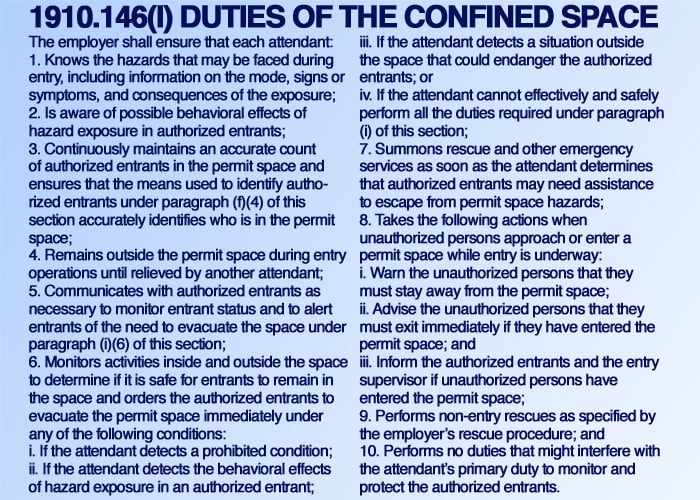 1910.146(I) DUTIES OF THE CONFINED SPACE

The employer shall ensure that each attendant:
1. Knows the hazards that may be faced during entry, including information on the mode, signs or symptoms, and consequences of the exposure;
2. Is aware of possible behavioral effects of hazard exposure in authorized entrants;
3. Continuously maintains an accurate count of authorized entrants in the permit space and ensures that the means used to identify authorized entrants under paragraph (f)(4) of this section accurately identifies who is in the permit space;
4. Remains outside the permit space during entry operations until relieved by another attendant;
5. Communicates with authorized entrants as necessary to monitor entrant status and to alert entrants of the need to evacuate the space under paragraph (i)(6) of this section;
6. Monitors activities inside and outside the space to determine if it is safe for entrants to remain in the space and orders the authorized entrants to evacuate the permit space immediately under any of the following conditions:
i. If the attendant detects a prohibited condition;
ii. If the attendant detects the behavioral effects of hazard exposure in an authorized entrant;
iii. If the attendant detects a situation outside the space that could endanger the authorized entrants; or
iv. If the attendant cannot effectively and safely perform all the duties required under paragraph (i) of this section;
7. Summons rescue and other emergency services as soon as the attendant determines that authorized entrants may need assistance to escape from permit space hazards;
8. Takes the following actions when unauthorized persons approach or enter a permit space while entry is underway:
i. Warn the unauthorized persons that they must stay away from the permit space;
ii. Advise the unauthorized persons that they must exit immediately if they have entered the permit space; and
iii. Inform the authorized entrants and the entry supervisor if unauthorized persons have entered the permit space;
9. Performs non-entry rescues as specified by the employer's rescue procedure; and
10. Performs no duties that might interfere with the attendant's primary duty to monitor and protect the authorized entrants.